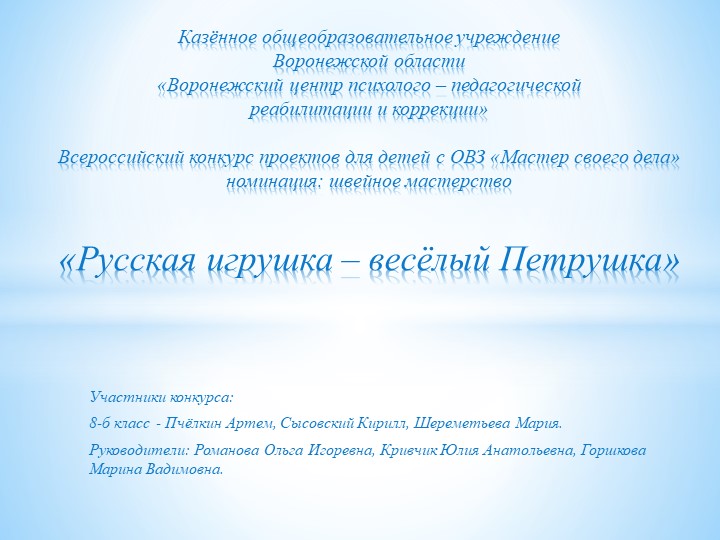 Казённое общеобразовательное учреждение
Воронежской области
«Воронежский центр психолого – педагогической
реабилитации и коррекции»

Всероссийский конкурс проектов для детей с ОВЗ «Мастер своего дела»
номинация: швейное мастерство

«Русская игрушка – весёлый Петрушка»

Участники конкурса:

8-б класс - Пчёлкин Артем, Сысовский Кирилл, Шереметьева Мария.

Руководители: Романова Ольга Игоревна, Кривчик Юлия Анатольевна, Горшкова Марина Вадимовна.